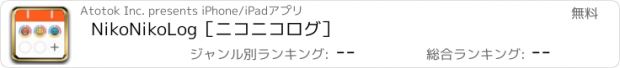 Atotok Inc. presents iPhone/iPadアプリ

無料

NikoNikoLog [ニコニコログ]

ジャンル別ランキング: --

総合ランキング: --